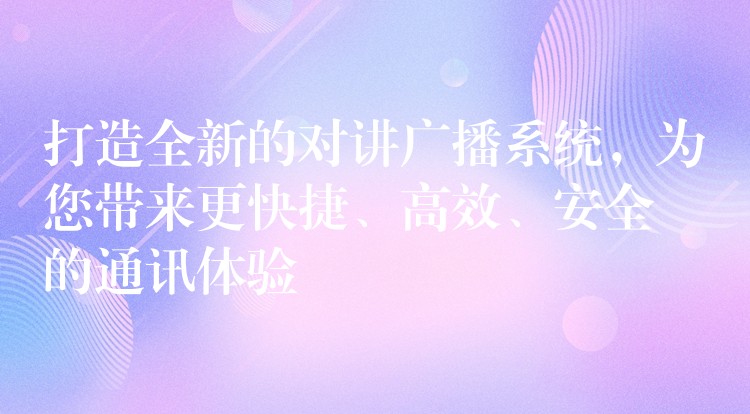 打造全新的对讲广播系统，为您带来更快捷、高效、安全的通讯体验